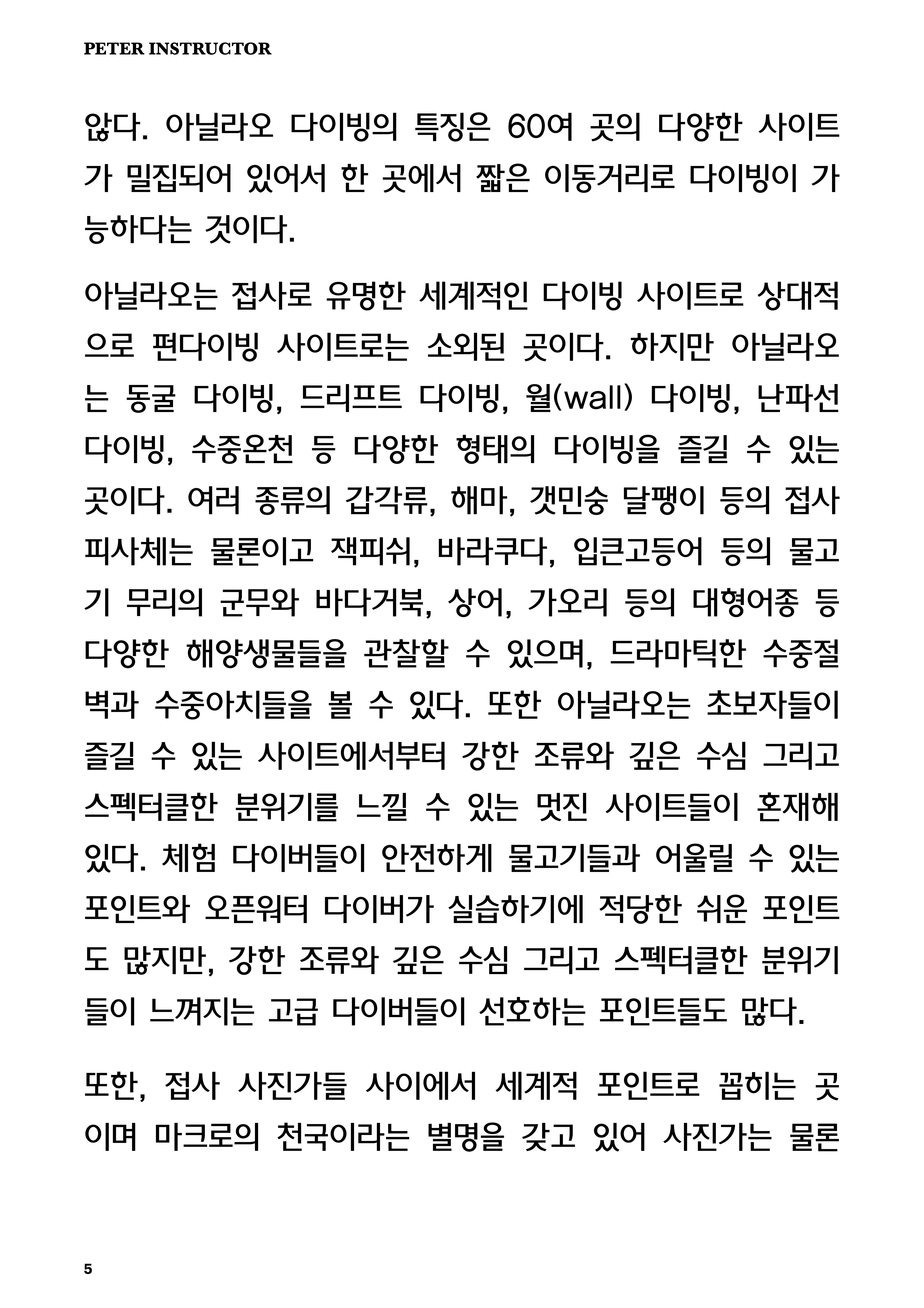 PETER INSTRUCTOR

않다. 아닐라오 다이빙의 특징은 60여 곳의 다양한 사이트가 밀집되어 있어서 한 곳에서 짧은 이동거리로 다이빙이 가능하다는 것이다.

아닐라오는 접사로 유명한 세계적인 다이빙 사이트로 상대적으로 펀다이빙 사이트로는 소외된 곳이다. 하지만 아닐라오는 동굴 다이빙, 드리프트 다이빙, 월(wall) 다이빙, 난파선 다이빙, 수중온천 등 다양한 형태의 다이빙을 즐길 수 있는 곳이다. 여러 종류의 갑각류, 해마, 갯민숭 달팽이 등의 접사 피사체는 물론이고 잭피쉬, 바라쿠다, 입큰고등어 등의 물고기 무리의 군무와 바다거북, 상어, 가오리 등의 대형어종 등 다양한 해양생물들을 관찰할 수 있으며, 드라마틱한 수중절벽과 수중아치들을 볼 수 있다. 또한 아닐라오는 초보자들이 즐길 수 있는 사이트에서부터 강한 조류와 깊은 수심 그리고 스펙터클한 분위기를 느낄 수 있는 멋진 사이트들이 혼재해 있다. 체험 다이버들이 안전하게 물고기들과 어울릴 수 있는 포인트와 오픈워터 다이버가 실습하기에 적당한 쉬운 포인트도 많지만, 강한 조류와 깊은 수심 그리고 스펙터클한 분위기들이 느껴지는 고급 다이버들이 선호하는 포인트들도 많다.

또한, 접사 사진가들 사이에서 세계적 포인트로 꼽히는 곳이며 마크로의 천국이라는 별명을 갖고 있어 사진가는 물론

5